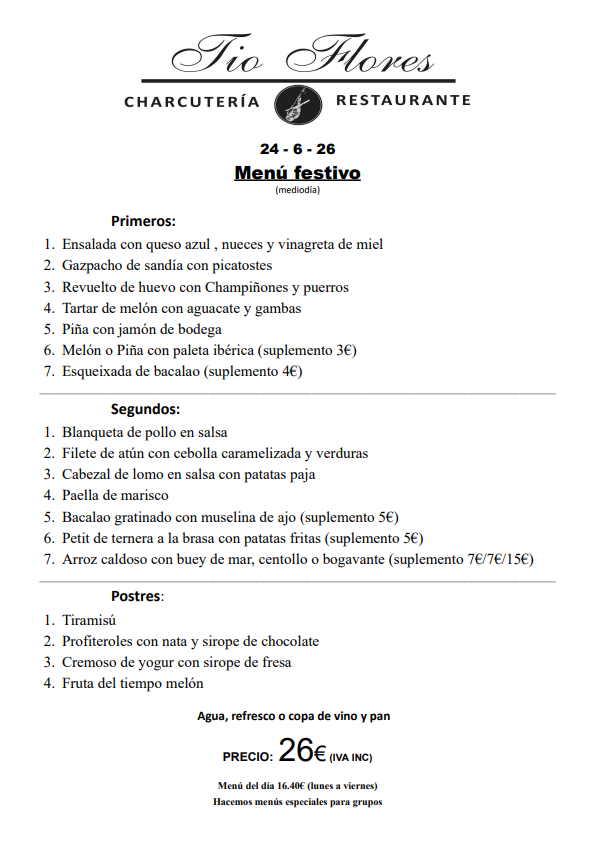 Tio Flores

CHARCUTERÍA RESTAURANTE

24 - 6 - 26

Menú festivo

(mediodía)

Primeros:

1. Ensalada con queso azul , nueces y vinagreta de miel
2. Gazpacho de sandía con picatostes
3. Revuelto de huevo con Champiñones y puerros
4. Tartar de melón con aguacate y gambas
5. Piña con jamón de bodega
6. Melón o Piña con paleta ibérica (suplemento 3€)
7. Esqueixada de bacalao (suplemento 4€)

Segundos:

1. Blanqueta de pollo en salsa
2. Filete de atún con cebolla caramelizada y verduras
3. Cabezal de lomo en salsa con patatas paja
4. Paella de marisco
5. Bacalao gratinado con muselina de ajo (suplemento 5€)
6. Petit de ternera a la brasa con patatas fritas (suplemento 5€)
7. Arroz caldoso con buey de mar, centollo o bogavante (suplemento 7€/7€/15€)

Postres:

1. Tiramisú
2. Profiteroles con nata y sirope de chocolate
3. Cremoso de yogur con sirope de fresa
4. Fruta del tiempo melón

Agua, refresco o copa de vino y pan

PRECIO: 26€ (IVA INC)

Menú del día 16.40€ (lunes a viernes)
Hacemos menús especiales para grupos